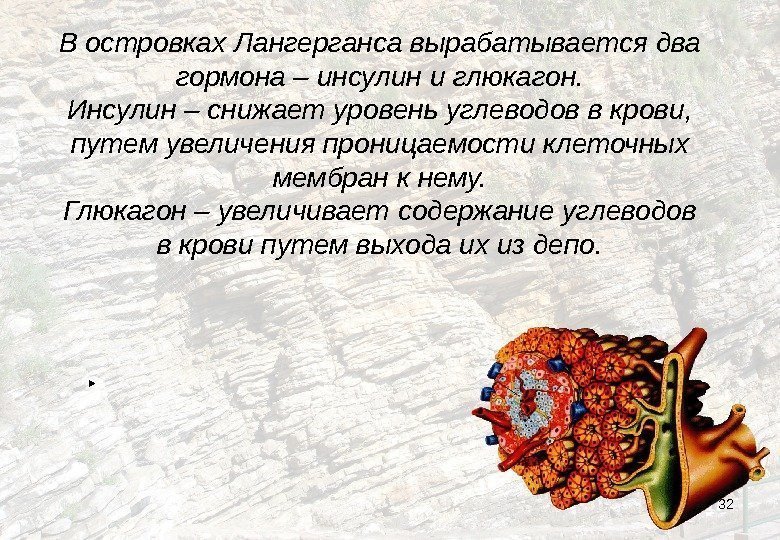 В островках Лангерганса вырабатывается два гормона – инсулин и глюкагон.
Инсулин – снижает уровень углеводов в крови, путем увеличения проницаемости клеточных мембран к нему.
Глюкагон – увеличивает содержание углеводов в крови путем выхода их из депо.

32